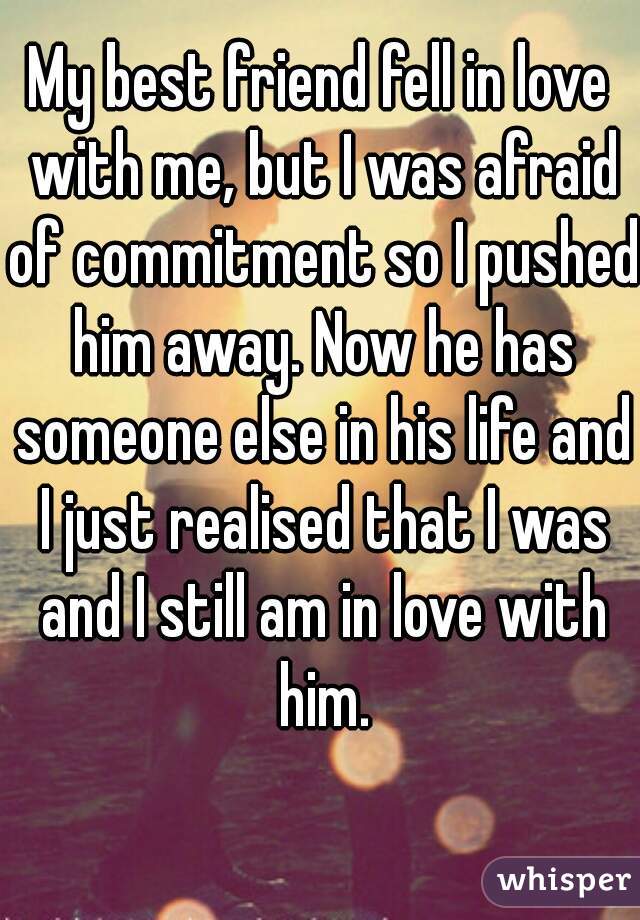 My best friend fell in love with me, but I was afraid of commitment so I pushed him away. Now he has someone else in his life and I just realised that I was and I still am in love with him.

whisper